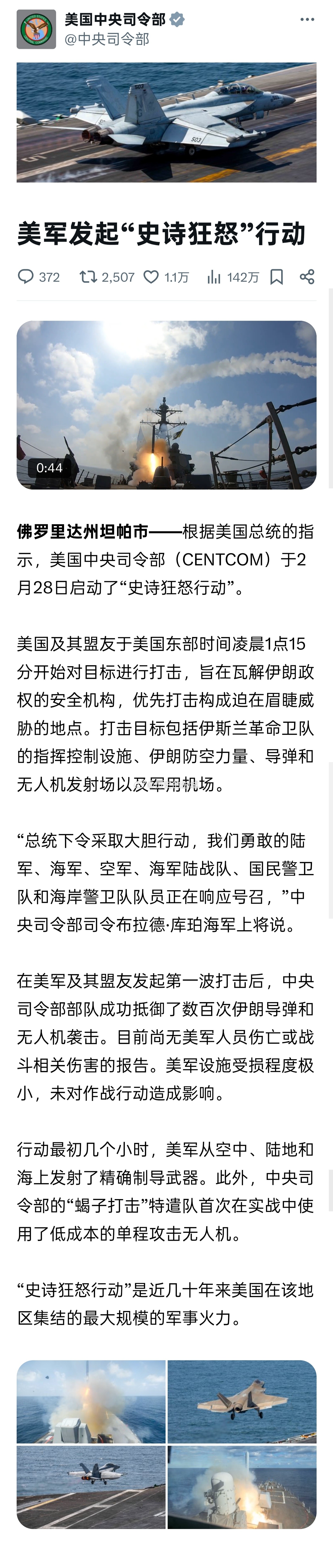 美国中央司令部
@中央司令部

美军发起“史诗狂怒”行动

372 2,507 1.1万 142万

0:44

佛罗里达州坦帕市——根据美国总统的指示，美国中央司令部（CENTCOM）于2月28日启动了“史诗狂怒行动”。

美国及其盟友于美国东部时间凌晨1点15分开始对目标进行打击，旨在瓦解伊朗政权的安全机构，优先打击构成迫在眉睫威胁的地点。打击目标包括伊斯兰革命卫队的指挥控制设施、伊朗防空力量、导弹和无人机发射场以及军用机场。

“总统下令采取大胆行动，我们勇敢的陆军、海军、空军、海军陆战队、国民警卫队和海岸警卫队队员正在响应号召，”中央司令部司令布拉德·库珀海军上将说。

在美军及其盟友发起第一波打击后，中央司令部部队成功抵御了数百次伊朗导弹和无人机袭击。目前尚无美军人员伤亡或战斗相关伤害的报告。美军设施受损程度极小，未对作战行动造成影响。

行动最初几个小时，美军从空中、陆地和海上发射了精确制导武器。此外，中央司令部的“蝎子打击”特遣队首次在实战中使用了低成本的单程攻击无人机。

“史诗狂怒行动”是近几十年来美国在该地区集结的最大规模的军事火力。